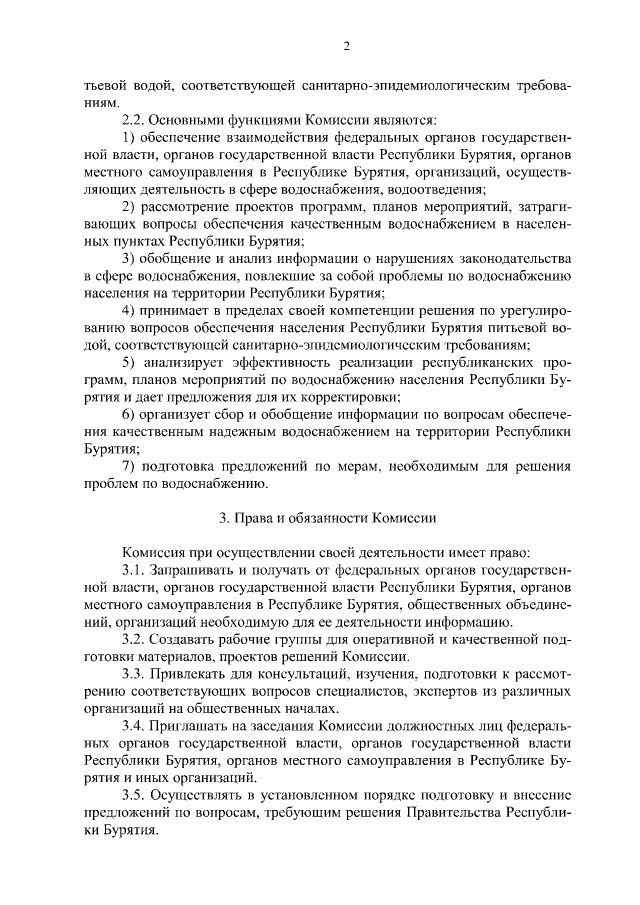 2

тьевой водой, соответствующей санитарно-эпидемиологическим требованиям.

2.2. Основными функциями Комиссии являются:

1) обеспечение взаимодействия федеральных органов государственной власти, органов государственной власти Республики Бурятия, органов местного самоуправления в Республике Бурятия, организаций, осуществляющих деятельность в сфере водоснабжения, водоотведения;

2) рассмотрение проектов программ, планов мероприятий, затрагивающих вопросы обеспечения качественным водоснабжением в населенных пунктах Республики Бурятия;

3) обобщение и анализ информации о нарушениях законодательства в сфере водоснабжения, повлекшие за собой проблемы по водоснабжению населения на территории Республики Бурятия;

4) принимает в пределах своей компетенции решения по урегулированию вопросов обеспечения населения Республики Бурятия питьевой водой, соответствующей санитарно-эпидемиологическим требованиям;

5) анализирует эффективность реализации республиканских программ, планов мероприятий по водоснабжению населения Республики Бурятия и дает предложения для их корректировки;

6) организует сбор и обобщение информации по вопросам обеспечения качественным надежным водоснабжением на территории Республики Бурятия;

7) подготовка предложений по мерам, необходимым для решения проблем по водоснабжению.

3. Права и обязанности Комиссии

Комиссия при осуществлении своей деятельности имеет право:

3.1. Запрашивать и получать от федеральных органов государственной власти, органов государственной власти Республики Бурятия, органов местного самоуправления в Республике Бурятия, общественных объединений, организаций необходимую для ее деятельности информацию.

3.2. Создавать рабочие группы для оперативной и качественной подготовки материалов, проектов решений Комиссии.

3.3. Привлекать для консультаций, изучения, подготовки к рассмотрению соответствующих вопросов специалистов, экспертов из различных организаций на общественных началах.

3.4. Приглашать на заседания Комиссии должностных лиц федеральных органов государственной власти, органов государственной власти Республики Бурятия, органов местного самоуправления в Республике Бурятия и иных организаций.

3.5. Осуществлять в установленном порядке подготовку и внесение предложений по вопросам, требующим решения Правительства Республики Бурятия.